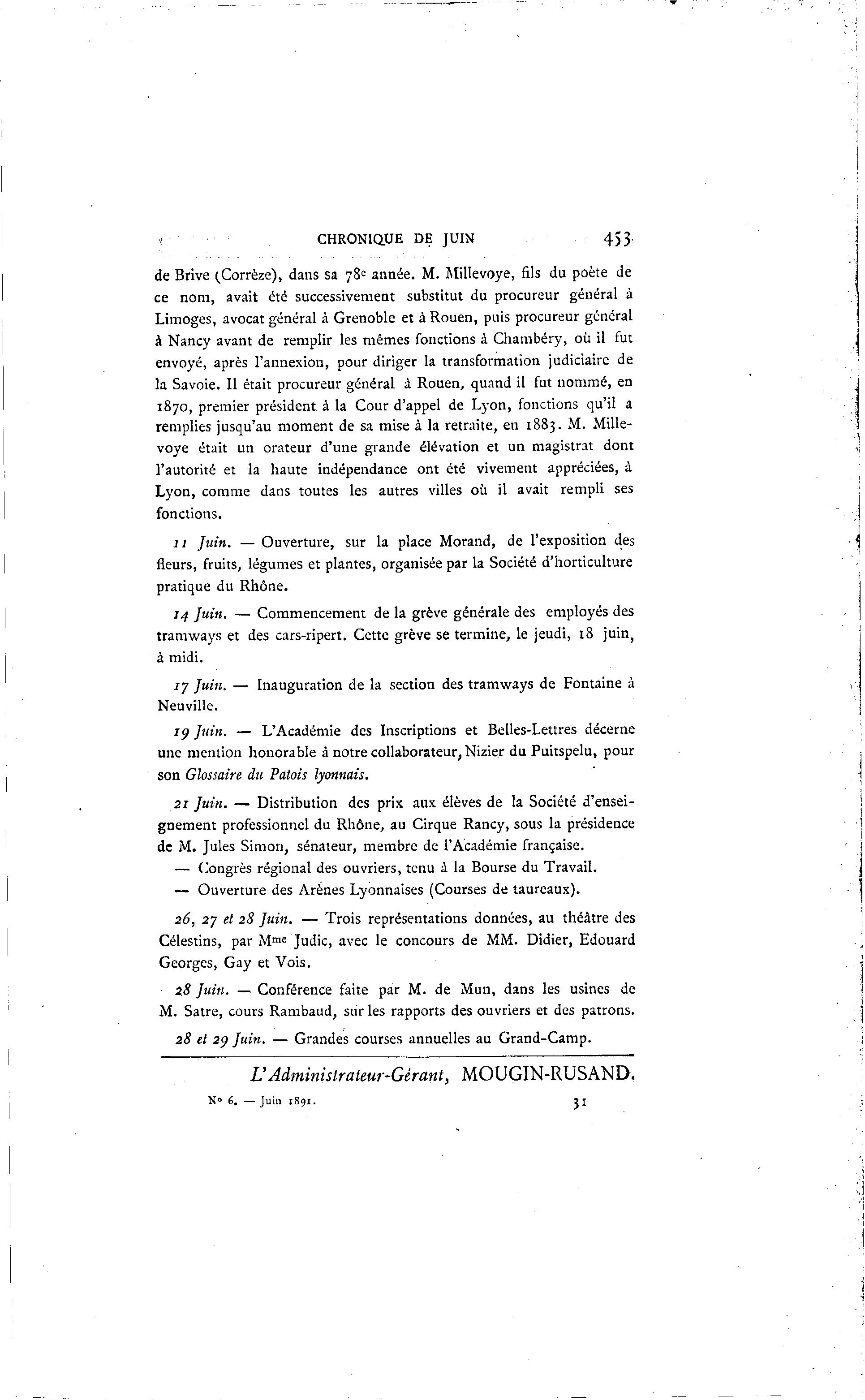 CHRONIQUE DE JUIN 453

de Brive (Corrèze), dans sa 78e année. M. Millevoye, fils du poète de ce nom, avait été successivement substitut du procureur général à Limoges, avocat général à Grenoble et à Rouen, puis procureur général à Nancy avant de remplir les mêmes fonctions à Chambéry, où il fut envoyé, après l'annexion, pour diriger la transformation judiciaire de la Savoie. Il était procureur général à Rouen, quand il fut nommé, en 1870, premier président à la Cour d'appel de Lyon, fonctions qu'il a remplies jusqu'au moment de sa mise à la retraite, en 1883. M. Millevoye était un orateur d'une grande élévation et un magistrat dont l'autorité et la haute indépendance ont été vivement appréciées, à Lyon, comme dans toutes les autres villes où il avait rempli ses fonctions.

11 Juin. — Ouverture, sur la place Morand, de l'exposition des fleurs, fruits, légumes et plantes, organisée par la Société d'horticulture pratique du Rhône.

14 Juin. — Commencement de la grève générale des employés des tramways et des cars-ripert. Cette grève se termine, le jeudi, 18 juin, à midi.

17 Juin. — Inauguration de la section des tramways de Fontaine à Neuville.

19 Juin. — L'Académie des Inscriptions et Belles-Lettres décerne une mention honorable à notre collaborateur, Nizier du Puitspelu, pour son Glossaire du Patois lyonnais.

21 Juin. — Distribution des prix aux élèves de la Société d'enseignement professionnel du Rhône, au Cirque Rancy, sous la présidence de M. Jules Simon, sénateur, membre de l'Académie française.

— Congrès régional des ouvriers, tenu à la Bourse du Travail.

— Ouverture des Arènes Lyonnaises (Courses de taureaux).

26, 27 et 28 Juin. — Trois représentations données, au théâtre des Célestins, par Mme Judic, avec le concours de MM. Didier, Edouard Georges, Gay et Vois.

28 Juin. — Conférence faite par M. de Mun, dans les usines de M. Satre, cours Rambaud, sur les rapports des ouvriers et des patrons.

28 et 29 Juin. — Grandes courses annuelles au Grand-Camp.

L'Administrateur-Gérant, MOUGIN-RUSAND.

No 6. — Juin 1891. 31